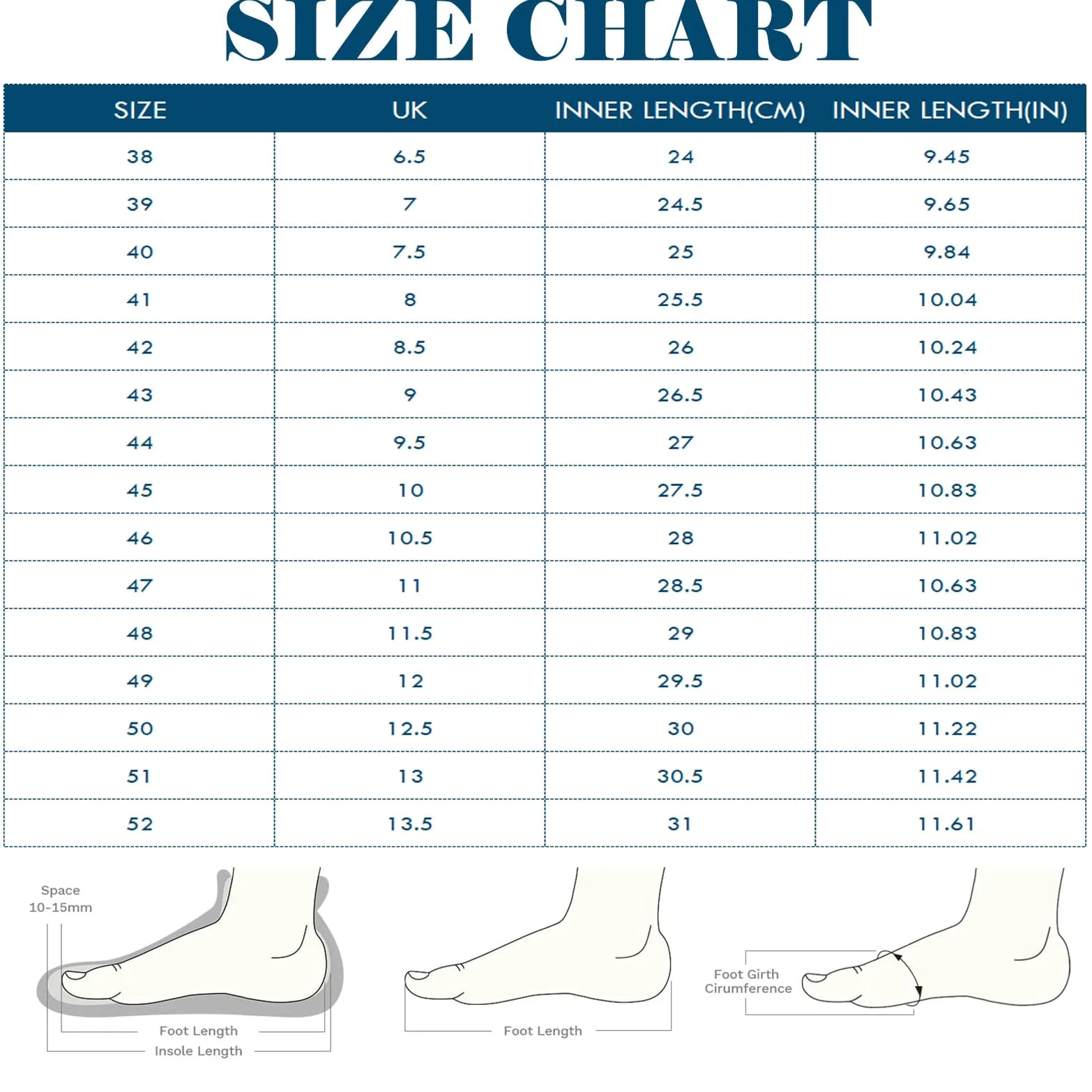 SIZE CHART

| SIZE | UK | INNER LENGTH(CM) | INNER LENGTH(IN) |
|---|---|---|---|
| 38 | 6.5 | 24 | 9.45 |
| 39 | 7 | 24.5 | 9.65 |
| 40 | 7.5 | 25 | 9.84 |
| 41 | 8 | 25.5 | 10.04 |
| 42 | 8.5 | 26 | 10.24 |
| 43 | 9 | 26.5 | 10.43 |
| 44 | 9.5 | 27 | 10.63 |
| 45 | 10 | 27.5 | 10.83 |
| 46 | 10.5 | 28 | 11.02 |
| 47 | 11 | 28.5 | 10.63 |
| 48 | 11.5 | 29 | 10.83 |
| 49 | 12 | 29.5 | 11.02 |
| 50 | 12.5 | 30 | 11.22 |
| 51 | 13 | 30.5 | 11.42 |
| 52 | 13.5 | 31 | 11.61 |

Space
10-15mm
Foot Length
Insole Length

Foot Length

Foot Girth
Cirumference